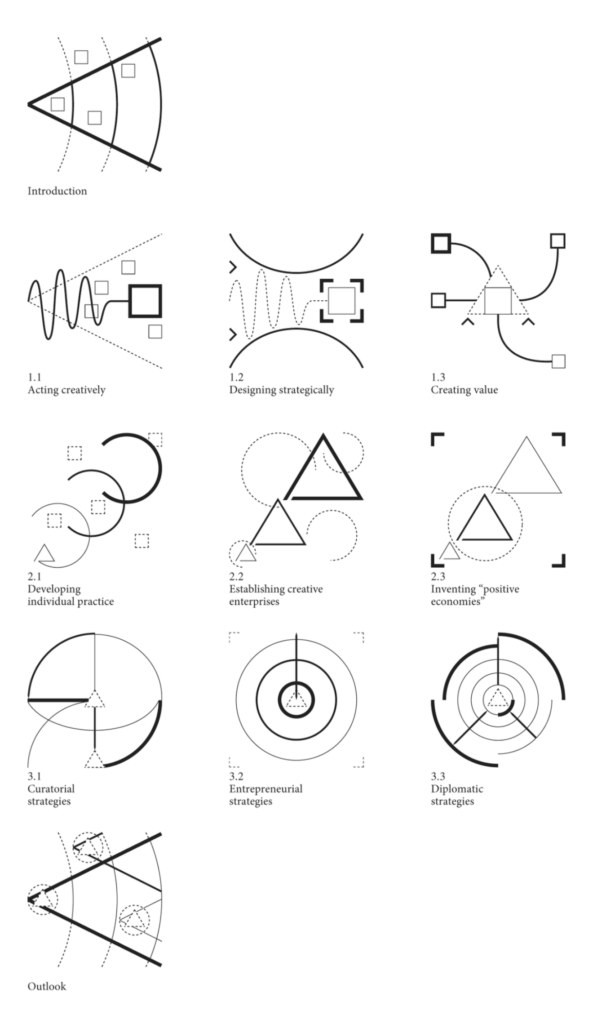 Introduction

1.1
Acting creatively

1.2
Designing strategically

1.3
Creating value

2.1
Developing individual practice

2.2
Establishing creative enterprises

2.3
Inventing "positive economies"

3.1
Curatorial strategies

3.2
Entrepreneurial strategies

3.3
Diplomatic strategies

Outlook